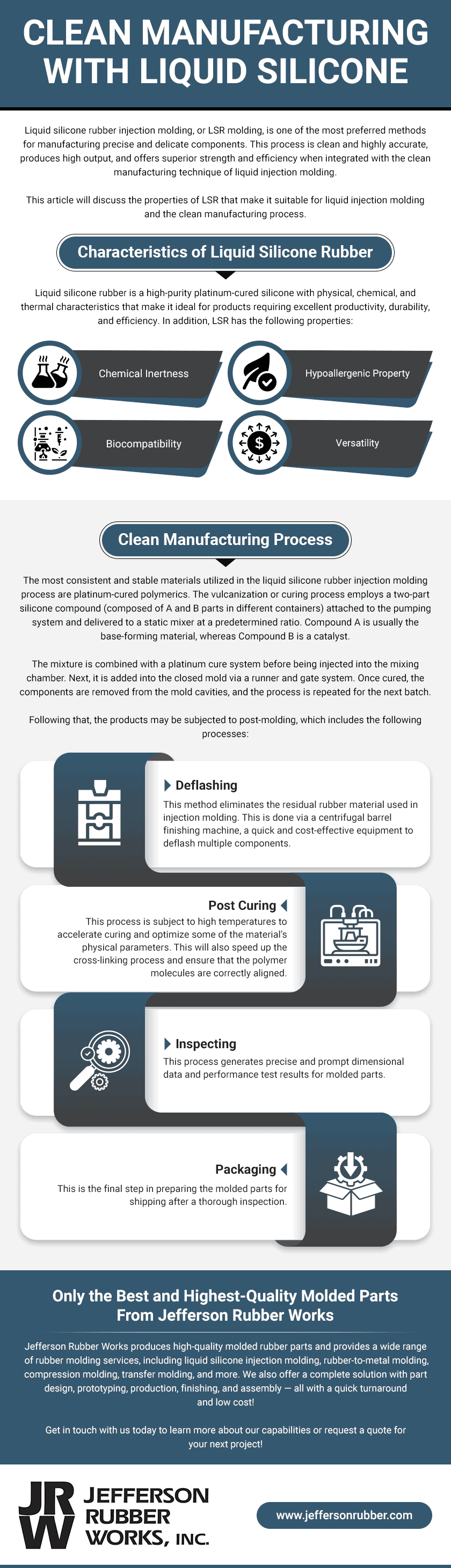 CLEAN MANUFACTURING WITH LIQUID SILICONE

Liquid silicone rubber injection molding, or LSR molding, is one of the most preferred methods for manufacturing precise and delicate components. This process is clean and highly accurate, produces high output, and offers superior strength and efficiency when integrated with the clean manufacturing technique of liquid injection molding.

This article will discuss the properties of LSR that make it suitable for liquid injection molding and the clean manufacturing process.

Characteristics of Liquid Silicone Rubber

Liquid silicone rubber is a high-purity platinum-cured silicone with physical, chemical, and thermal characteristics that make it ideal for products requiring excellent productivity, durability, and efficiency. In addition, LSR has the following properties:

Chemical Inertness

Hypoallergenic Property

Biocompatibility

Versatility

Clean Manufacturing Process

The most consistent and stable materials utilized in the liquid silicone rubber injection molding process are platinum-cured polymerics. The vulcanization or curing process employs a two-part silicone compound (composed of A and B parts in different containers) attached to the pumping system and delivered to a static mixer at a predetermined ratio. Compound A is usually the base-forming material, whereas Compound B is a catalyst.

The mixture is combined with a platinum cure system before being injected into the mixing chamber. Next, it is added into the closed mold via a runner and gate system. Once cured, the components are removed from the mold cavities, and the process is repeated for the next batch.

Following that, the products may be subjected to post-molding, which includes the following processes:

Deflashing
This method eliminates the residual rubber material used in injection molding. This is done via a centrifugal barrel finishing machine, a quick and cost-effective equipment to deflash multiple components.

Post Curing
This process is subject to high temperatures to accelerate curing and optimize some of the material's physical parameters. This will also speed up the cross-linking process and ensure that the polymer molecules are correctly aligned.

Inspecting
This process generates precise and prompt dimensional data and performance test results for molded parts.

Packaging
This is the final step in preparing the molded parts for shipping after a thorough inspection.

Only the Best and Highest-Quality Molded Parts From Jefferson Rubber Works

Jefferson Rubber Works produces high-quality molded rubber parts and provides a wide range of rubber molding services, including liquid silicone injection molding, rubber-to-metal molding, compression molding, transfer molding, and more. We also offer a complete solution with part design, prototyping, production, finishing, and assembly — all with a quick turnaround and low cost!

Get in touch with us today to learn more about our capabilities or request a quote for your next project!

JRW JEFFERSON RUBBER WORKS, INC.

www.jeffersonrubber.com